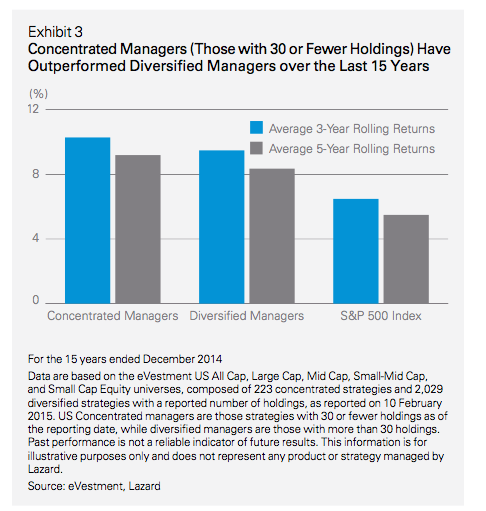 Exhibit 3
Concentrated Managers (Those with 30 or Fewer Holdings) Have Outperformed Diversified Managers over the Last 15 Years

(%)
12
8
4
0

Average 3-Year Rolling Returns
Average 5-Year Rolling Returns

Concentrated Managers
Diversified Managers
S&P 500 Index

For the 15 years ended December 2014

Data are based on the eVestment US All Cap, Large Cap, Mid Cap, Small-Mid Cap, and Small Cap Equity universes, composed of 223 concentrated strategies and 2,029 diversified strategies with a reported number of holdings, as reported on 10 February 2015. US Concentrated managers are those strategies with 30 or fewer holdings as of the reporting date, while diversified managers are those with more than 30 holdings. Past performance is not a reliable indicator of future results. This information is for illustrative purposes only and does not represent any product or strategy managed by Lazard.

Source: eVestment, Lazard